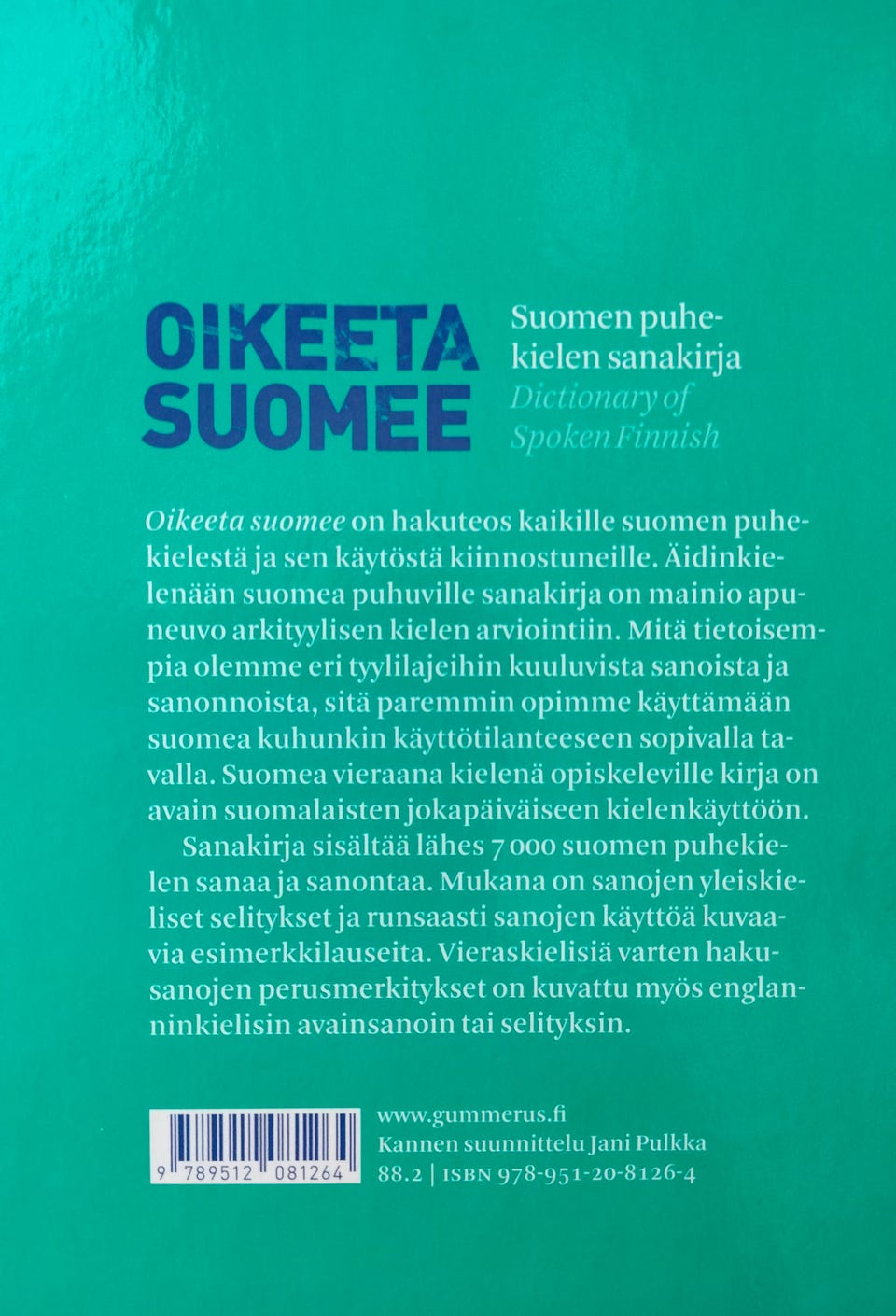 OIKEETA SUOMEE

Suomen puhekielen sanakirja
Dictionary of Spoken Finnish

Oikeeta suomee on hakuteos kaikille suomen puhekielestä ja sen käytöstä kiinnostuneille. Äidinkielenään suomea puhuville sanakirja on mainio apuneuvo arkityylisen kielen arviointiin. Mitä tietoisempia olemme eri tyylilajeihin kuuluvista sanoista ja sanonnoista, sitä paremmin opimme käyttämään suomea kuhunkin käyttötilanteeseen sopivalla tavalla. Suomea vieraana kielenä opiskeleville kirja on avain suomalaisten jokapäiväiseen kielenkäyttöön.

Sanakirja sisältää lähes 7 000 suomen puhekielen sanaa ja sanontaa. Mukana on sanojen yleiskieliset selitykset ja runsaasti sanojen käyttöä kuvaavia esimerkkilauseita. Vieraskielisiä varten hakusanojen perusmerkitykset on kuvattu myös englanninkielisin avainsanoin tai selityksin.

9 789512 081264

www.gummerus.fi
Kannen suunnittelu Jani Pulkka
88.2 | ISBN 978-951-20-8126-4